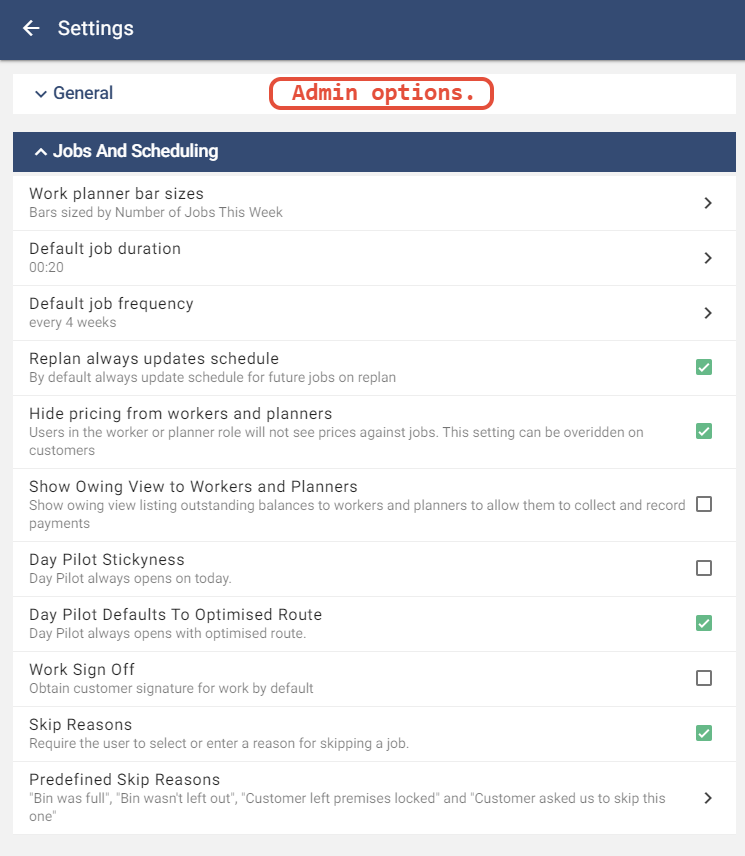 Settings

General

Admin options.

Jobs And Scheduling

Work planner bar sizes
Bars sized by Number of Jobs This Week

Default job duration
00:20

Default job frequency
every 4 weeks

Replan always updates schedule
By default always update schedule for future jobs on replan

Hide pricing from workers and planners
Users in the worker or planner role will not see prices against jobs. This setting can be overidden on customers

Show Owing View to Workers and Planners
Show owing view listing outstanding balances to workers and planners to allow them to collect and record payments

Day Pilot Stickyness
Day Pilot always opens on today.

Day Pilot Defaults To Optimised Route
Day Pilot always opens with optimised route.

Work Sign Off
Obtain customer signature for work by default

Skip Reasons
Require the user to select or enter a reason for skipping a job.

Predefined Skip Reasons
"Bin was full", "Bin wasn't left out", "Customer left premises locked" and "Customer asked us to skip this one"